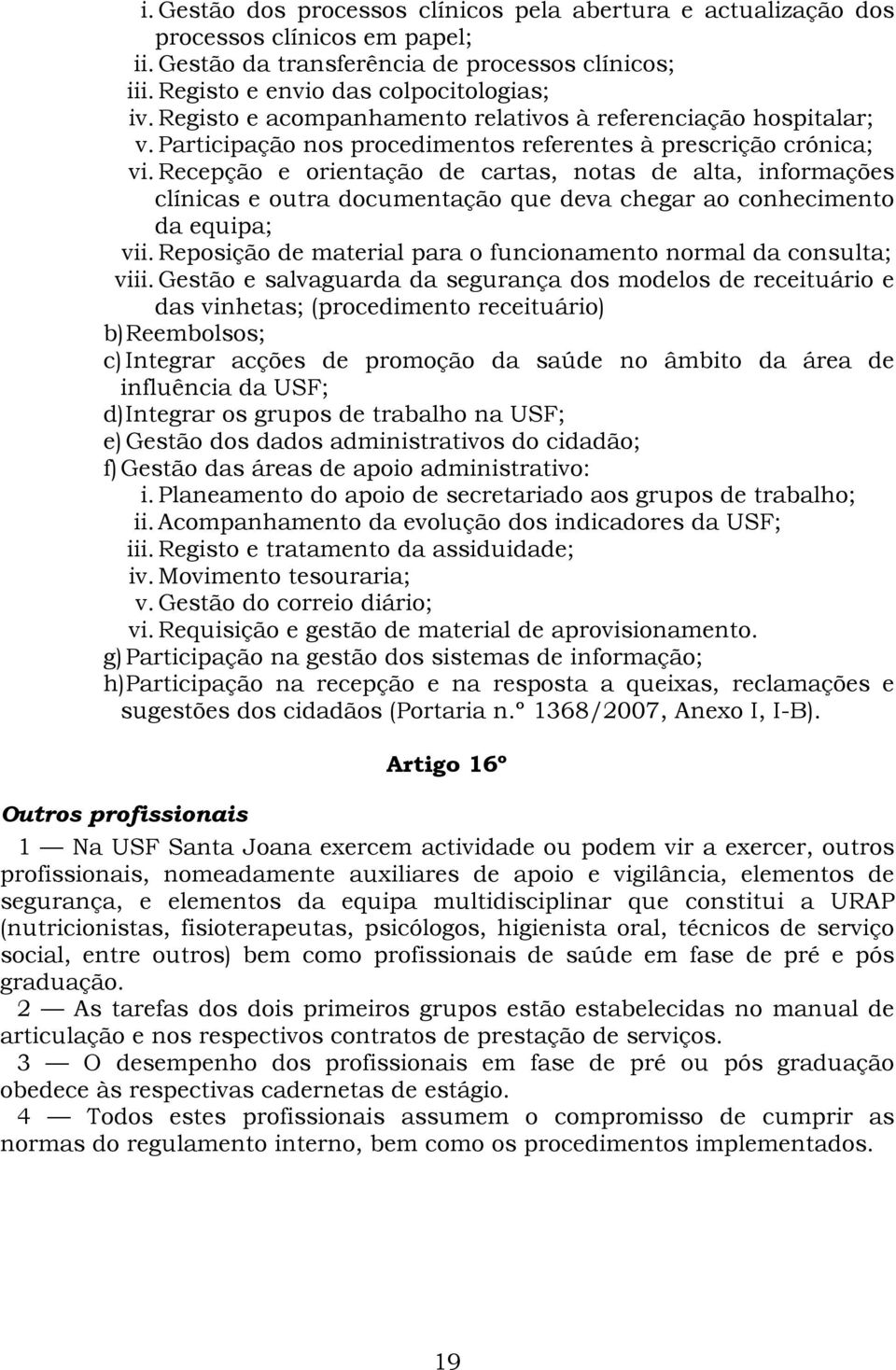 i. Gestão dos processos clínicos pela abertura e actualização dos processos clínicos em papel;
ii. Gestão da transferência de processos clínicos;
iii. Registo e envio das colpocitologias;
iv. Registo e acompanhamento relativos à referenciação hospitalar;
v. Participação nos procedimentos referentes à prescrição crónica;
vi. Recepção e orientação de cartas, notas de alta, informações clínicas e outra documentação que deva chegar ao conhecimento da equipa;
vii. Reposição de material para o funcionamento normal da consulta;
viii. Gestão e salvaguarda da segurança dos modelos de receituário e das vinhetas; (procedimento receituário)
b) Reembolsos;
c) Integrar acções de promoção da saúde no âmbito da área de influência da USF;
d) Integrar os grupos de trabalho na USF;
e) Gestão dos dados administrativos do cidadão;
f) Gestão das áreas de apoio administrativo:
i. Planeamento do apoio de secretariado aos grupos de trabalho;
ii. Acompanhamento da evolução dos indicadores da USF;
iii. Registo e tratamento da assiduidade;
iv. Movimento tesouraria;
v. Gestão do correio diário;
vi. Requisição e gestão de material de aprovisionamento.
g) Participação na gestão dos sistemas de informação;
h) Participação na recepção e na resposta a queixas, reclamações e sugestões dos cidadãos (Portaria n.º 1368/2007, Anexo I, I-B).

Artigo 16º

Outros profissionais

1 — Na USF Santa Joana exercem actividade ou podem vir a exercer, outros profissionais, nomeadamente auxiliares de apoio e vigilância, elementos de segurança, e elementos da equipa multidisciplinar que constitui a URAP (nutricionistas, fisioterapeutas, psicólogos, higienista oral, técnicos de serviço social, entre outros) bem como profissionais de saúde em fase de pré e pós graduação.
2 — As tarefas dos dois primeiros grupos estão estabelecidas no manual de articulação e nos respectivos contratos de prestação de serviços.
3 — O desempenho dos profissionais em fase de pré ou pós graduação obedece às respectivas cadernetas de estágio.
4 — Todos estes profissionais assumem o compromisso de cumprir as normas do regulamento interno, bem como os procedimentos implementados.

19